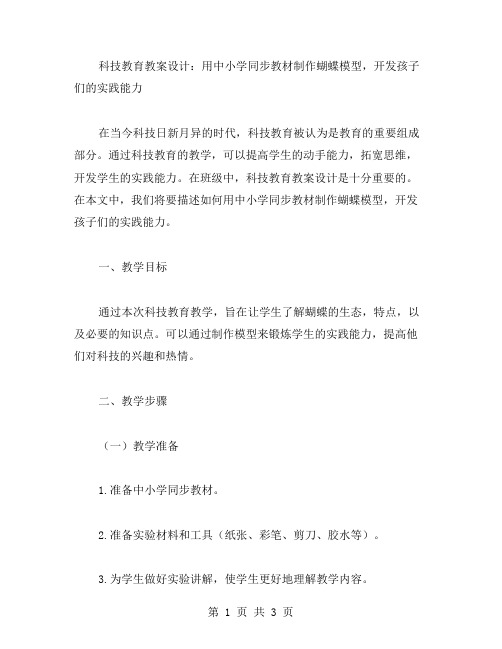 科技教育教案设计：用中小学同步教材制作蝴蝶模型，开发孩子们的实践能力

在当今科技日新月异的时代，科技教育被认为是教育的重要组成部分。通过科技教育的教学，可以提高学生的动手能力，拓宽思维，开发学生的实践能力。在班级中，科技教育教案设计是十分重要的。在本文中，我们将要描述如何用中小学同步教材制作蝴蝶模型，开发孩子们的实践能力。

一、教学目标

通过本次科技教育教学，旨在让学生了解蝴蝶的生态，特点，以及必要的知识点。可以通过制作模型来锻炼学生的实践能力，提高他们对科技的兴趣和热情。

二、教学步骤

（一）教学准备

1.准备中小学同步教材。

2.准备实验材料和工具（纸张、彩笔、剪刀、胶水等）。

3.为学生做好实验讲解，使学生更好地理解教学内容。

第 1 页 共 3 页